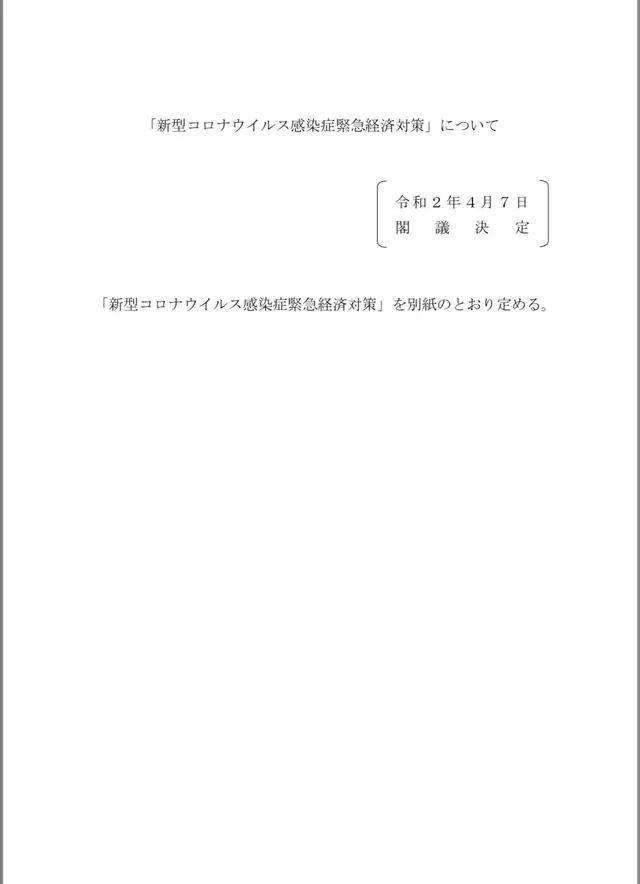 「新型コロナウイルス感染症緊急経済対策」について

令和２年４月７日
閣議決定

「新型コロナウイルス感染症緊急経済対策」を別紙のとおり定める。